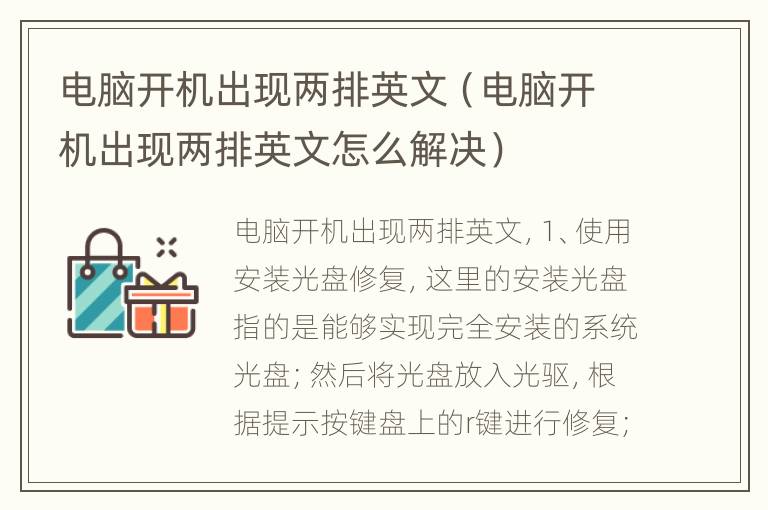 电脑开机出现两排英文（电脑开机出现两排英文怎么解决）

电脑开机出现两排英文, 1、使用安装光盘修复, 这里的安装光盘指的是能够实现完全安装的系统光盘; 然后将光盘放入光驱, 根据提示按键盘上的r键进行修复;